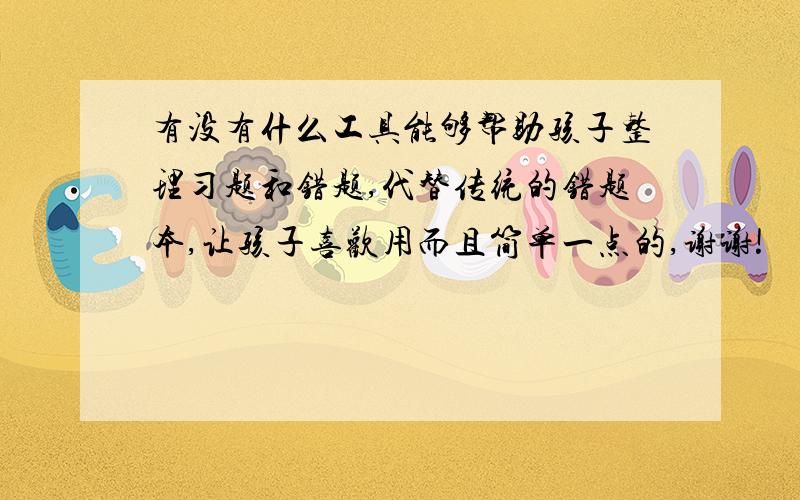 有没有什么工具能够帮助孩子整理习题和错题,代替传统的错题本,让孩子喜欢用而且简单一点的,谢谢!